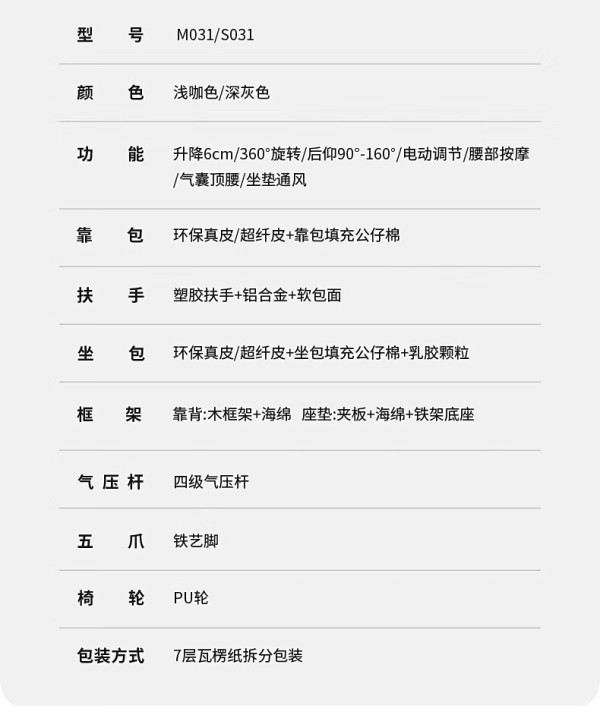 型号 M031/S031

颜色 浅咖色/深灰色

功能 升降6cm/360°旋转/后仰90°-160°/电动调节/腰部按摩/气囊顶腰/坐垫通风

靠包 环保真皮/超纤皮+靠包填充公仔棉

扶手 塑胶扶手+铝合金+软包面

坐包 环保真皮/超纤皮+坐包填充公仔棉+乳胶颗粒

框架 靠背:木框架+海绵 座垫:夹板+海绵+铁架底座

气压杆 四级气压杆

五爪 铁艺脚

椅轮 PU轮

包装方式 7层瓦楞纸拆分包装